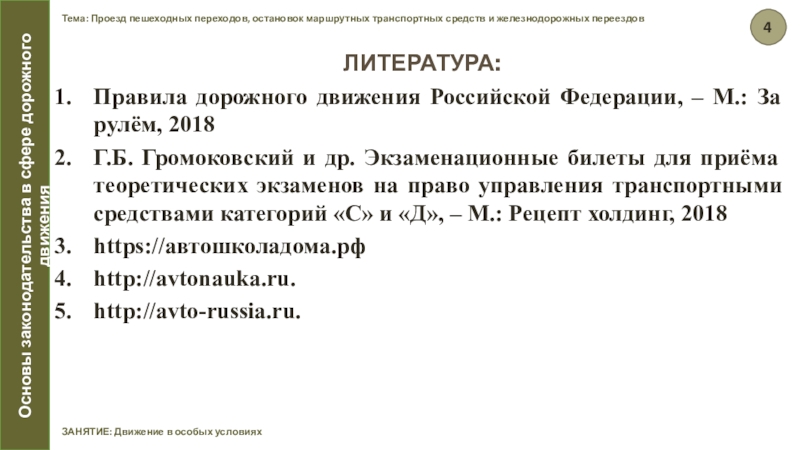 Основы законодательства в сфере дорожного движения

Тема: Проезд пешеходных переходов, остановок маршрутных транспортных средств и железнодорожных переездов

4

ЛИТЕРАТУРА:

1. Правила дорожного движения Российской Федерации, – М.: За рулём, 2018
2. Г.Б. Громоковский и др. Экзаменационные билеты для приёма теоретических экзаменов на право управления транспортными средствами категорий «С» и «Д», – М.: Рецепт холдинг, 2018
3. https://автошколадома.рф
4. http://avtonauka.ru.
5. http://avto-russia.ru.

ЗАНЯТИЕ: Движение в особых условиях